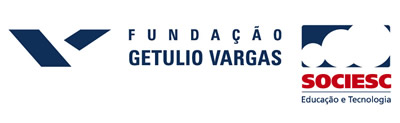 FUNDAÇÃO
GETULIO VARGAS

SOCIESC
Educação e Tecnologia